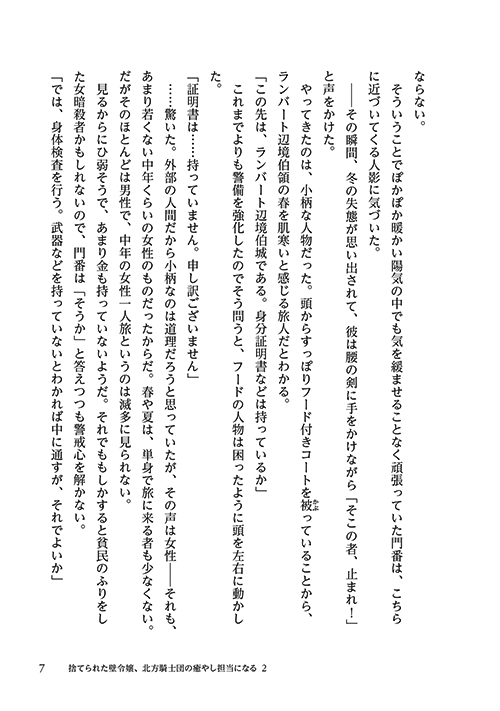 ならない。

そういうことでぽかぽか暖かい陽気の中でも気を緩ませることなく頑張っていた門番は、こちらに近づいてくる人影に気づいた。

――その瞬間、冬の失態が思い出されて、彼は腰の剣に手をかけながら「そこの者、止まれ！」と声をかけた。

やってきたのは、小柄な人物だった。頭からすっぽりフード付きコートを被っていることから、ランバート辺境伯領の春を肌寒いと感じる旅人だとわかる。

「この先は、ランバート辺境伯城である。身分証明書などは持っているか」

これまでよりも警備を強化したのでそう問うと、フードの人物は困ったように頭を左右に動かした。

「証明書は……持っていません。申し訳ございません」

……驚いた。外部の人間だから小柄なのは道理だろうと思っていたが、その声は女性――それも、あまり若くない中年くらいの女性のものだったからだ。春や夏は、単身で旅に来る者も少なくない。だがそのほとんどは男性で、中年の女性一人旅というのは滅多に見られない。

見るからにひ弱そうで、あまり金も持っていないようだ。それでももしかすると貧民のふりをした女暗殺者かもしれないので、門番は「そうか」と答えつつも警戒心を解かない。

「では、身体検査を行う。武器などを持っていないとわかれば中に通すが、それでよいか」

7　捨てられた壁令嬢、北方騎士団の癒やし担当になる 2